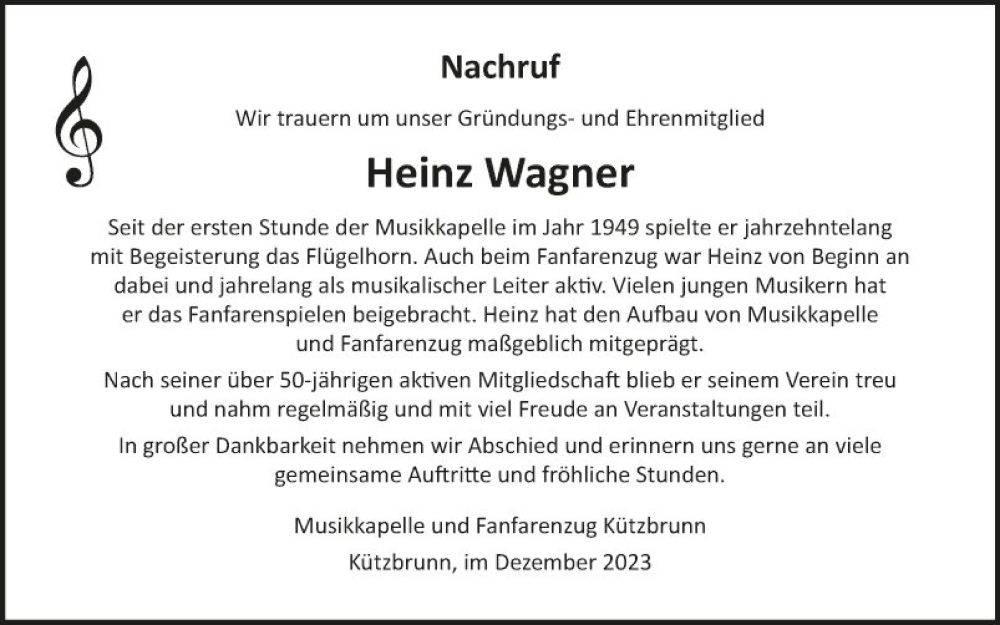 Nachruf

Wir trauern um unser Gründungs- und Ehrenmitglied

Heinz Wagner

Seit der ersten Stunde der Musikkapelle im Jahr 1949 spielte er jahrzehntelang mit Begeisterung das Flügelhorn. Auch beim Fanfarenzug war Heinz von Beginn an dabei und jahrelang als musikalischer Leiter aktiv. Vielen jungen Musikern hat er das Fanfarenspielen beigebracht. Heinz hat den Aufbau von Musikkapelle und Fanfarenzug maßgeblich mitgeprägt.

Nach seiner über 50-jährigen aktiven Mitgliedschaft blieb er seinem Verein treu und nahm regelmäßig und mit viel Freude an Veranstaltungen teil.

In großer Dankbarkeit nehmen wir Abschied und erinnern uns gerne an viele gemeinsame Auftritte und fröhliche Stunden.

Musikkapelle und Fanfarenzug Kützbrunn

Kützbrunn, im Dezember 2023